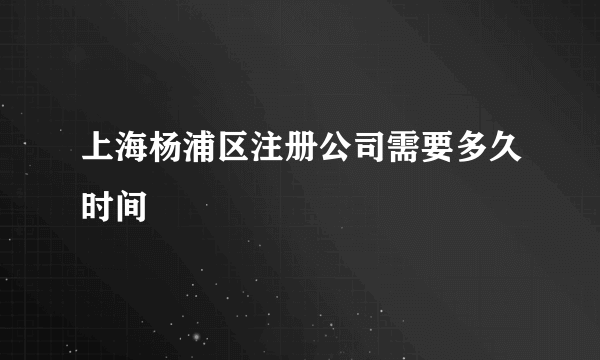 上海杨浦区注册公司需要多久时间